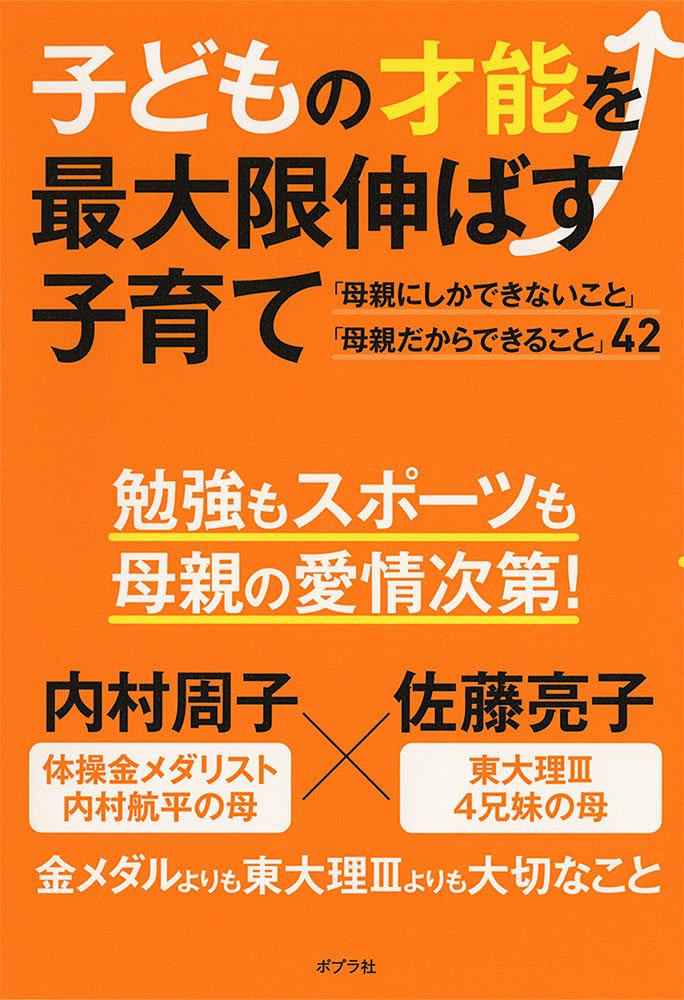 子どもの才能を最大限伸ばす子育て

「母親にしかできないこと」
「母親だからできること」42

勉強もスポーツも
母親の愛情次第!

内村周子

体操金メダリスト
内村航平の母

×

佐藤亮子

東大理Ⅲ
4兄妹の母

金メダルよりも東大理Ⅲよりも大切なこと

ポプラ社